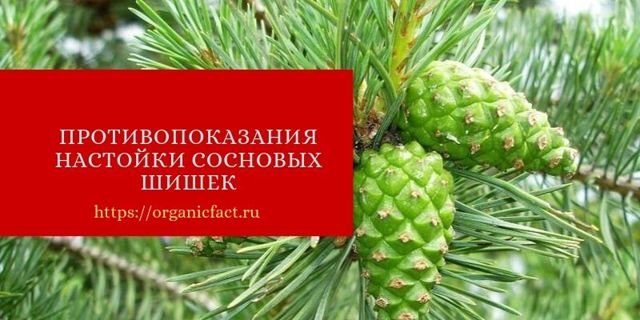 ПРОТИВОПОКАЗАНИЯ НАСТОЙКИ СОСНОВЫХ ШИШЕК

https://organicfact.ru